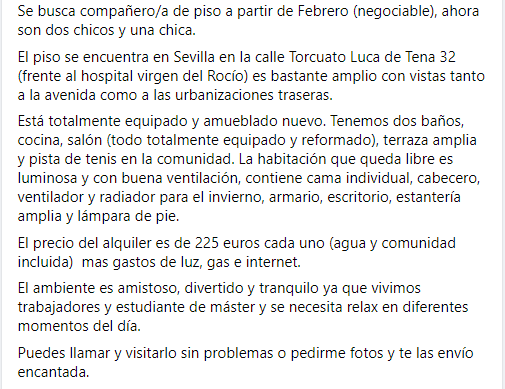 Se busca compañero/a de piso a partir de Febrero (negociable), ahora son dos chicos y una chica.

El piso se encuentra en Sevilla en la calle Torcuato Luca de Tena 32 (frente al hospital virgen del Rocío) es bastante amplio con vistas tanto a la avenida como a las urbanizaciones traseras.

Está totalmente equipado y amueblado nuevo. Tenemos dos baños, cocina, salón (todo totalmente equipado y reformado), terraza amplia y pista de tenis en la comunidad. La habitación que queda libre es luminosa y con buena ventilación, contiene cama individual, cabecero, ventilador y radiador para el invierno, armario, escritorio, estantería amplia y lámpara de pie.

El precio del alquiler es de 225 euros cada uno (agua y comunidad incluida) mas gastos de luz, gas e internet.

El ambiente es amistoso, divertido y tranquilo ya que vivimos trabajadores y estudiante de máster y se necesita relax en diferentes momentos del día.

Puedes llamar y visitarlo sin problemas o pedirme fotos y te las envío encantada.